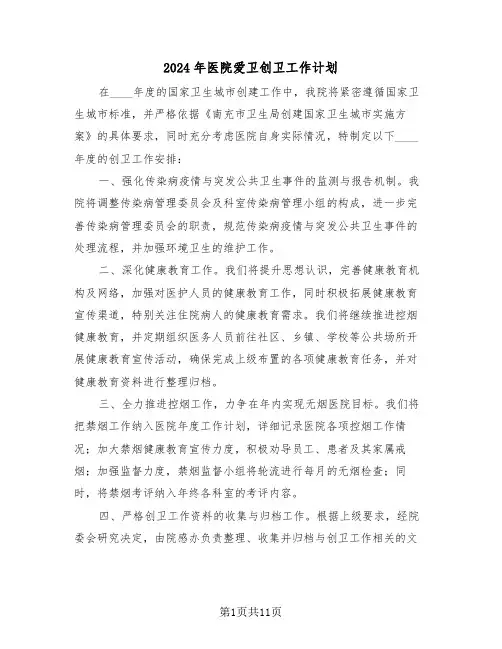 2024年医院爱卫创卫工作计划

在____年度的国家卫生城市创建工作中，我院将紧密遵循国家卫生城市标准，并严格依据《南充市卫生局创建国家卫生城市实施方案》的具体要求，同时充分考虑医院自身实际情况，特制定以下____年度的创卫工作安排：

一、强化传染病疫情与突发公共卫生事件的监测与报告机制。我院将调整传染病管理委员会及科室传染病管理小组的构成，进一步完善传染病管理委员会的职责，规范传染病疫情与突发公共卫生事件的处理流程，并加强环境卫生的维护工作。

二、深化健康教育工作。我们将提升思想认识，完善健康教育机构及网络，加强对医护人员的健康教育工作，同时积极拓展健康教育宣传渠道，特别关注住院病人的健康教育需求。我们将继续推进控烟健康教育，并定期组织医务人员前往社区、乡镇、学校等公共场所开展健康教育宣传活动，确保完成上级布置的各项健康教育任务，并对健康教育资料进行整理归档。

三、全力推进控烟工作，力争在年内实现无烟医院目标。我们将把禁烟工作纳入医院年度工作计划，详细记录医院各项控烟工作情况；加大禁烟健康教育宣传力度，积极劝导员工、患者及其家属戒烟；加强监督力度，禁烟监督小组将轮流进行每月的无烟检查；同时，将禁烟考评纳入年终各科室的考评内容。

四、严格创卫工作资料的收集与归档工作。根据上级要求，经院委会研究决定，由院感办负责整理、收集并归档与创卫工作相关的文

第1页共11页